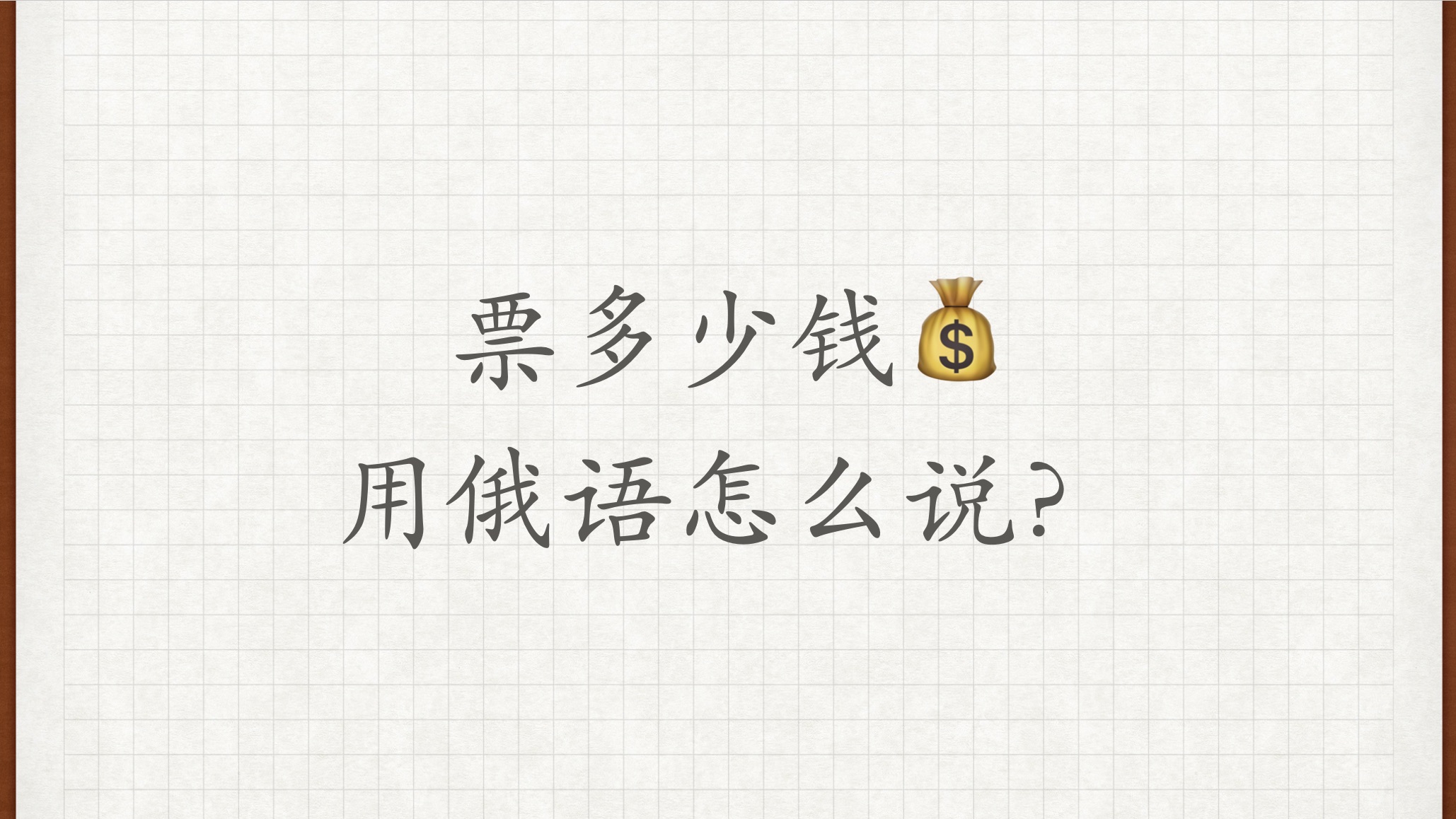 票多少钱💰
用俄语怎么说?